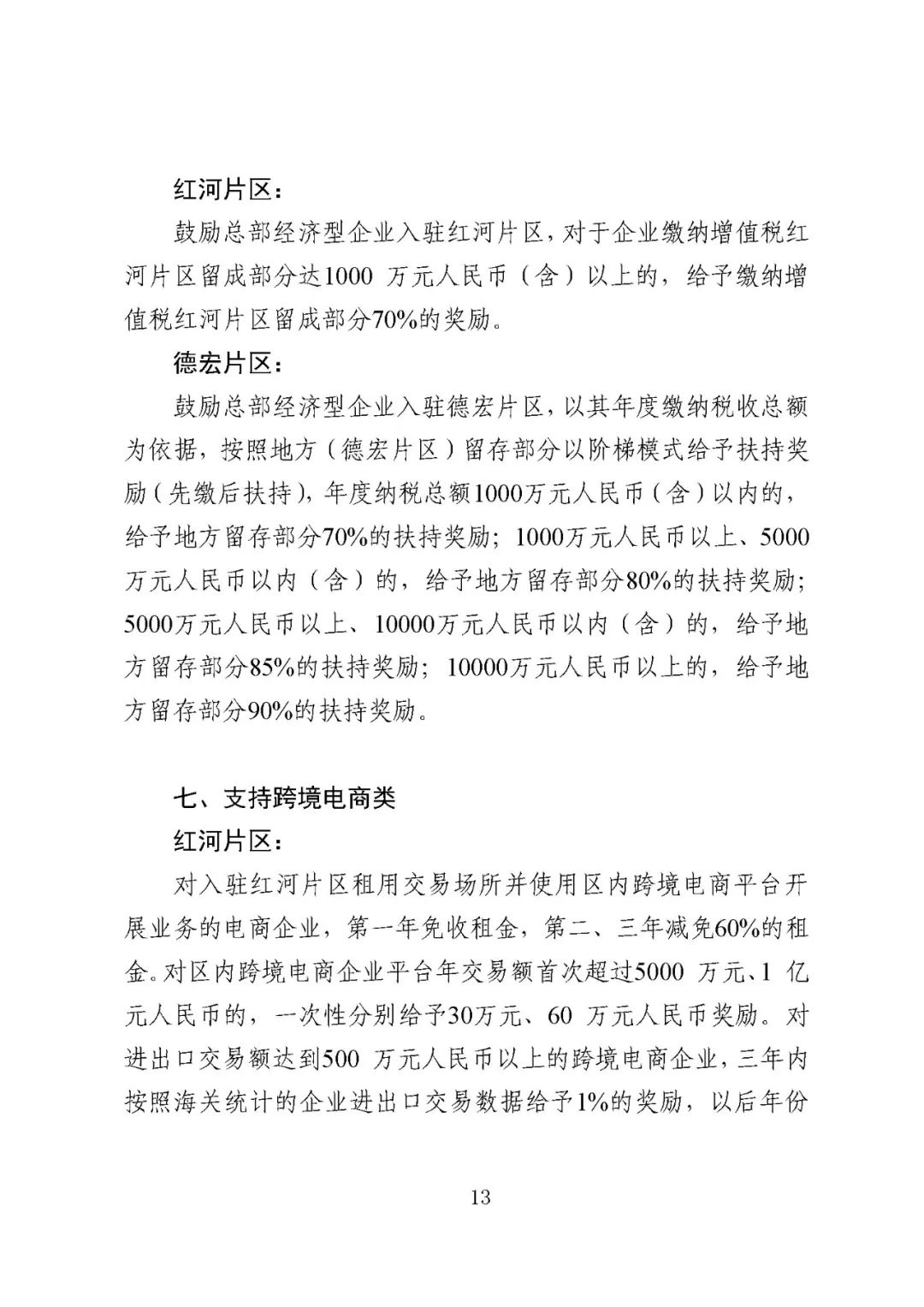 红河片区：

鼓励总部经济型企业入驻红河片区，对于企业缴纳增值税红河片区留成部分达1000 万元人民币（含）以上的，给予缴纳增值税红河片区留成部分70%的奖励。

德宏片区：

鼓励总部经济型企业入驻德宏片区，以其年度缴纳税收总额为依据，按照地方（德宏片区）留存部分以阶梯模式给予扶持奖励（先缴后扶持），年度纳税总额1000万元人民币（含）以内的，给予地方留存部分70%的扶持奖励；1000万元人民币以上、5000万元人民币以内（含）的，给予地方留存部分80%的扶持奖励；5000万元人民币以上、10000万元人民币以内（含）的，给予地方留存部分85%的扶持奖励；10000万元人民币以上的，给予地方留存部分90%的扶持奖励。

七、支持跨境电商类

红河片区：

对入驻红河片区租用交易场所并使用区内跨境电商平台开展业务的电商企业，第一年免收租金，第二、三年减免60%的租金。对区内跨境电商企业平台年交易额首次超过5000 万元、1 亿元人民币的，一次性分别给予30万元、60 万元人民币奖励。对进出口交易额达到500 万元人民币以上的跨境电商企业，三年内按照海关统计的企业进出口交易数据给予1%的奖励，以后年份

13